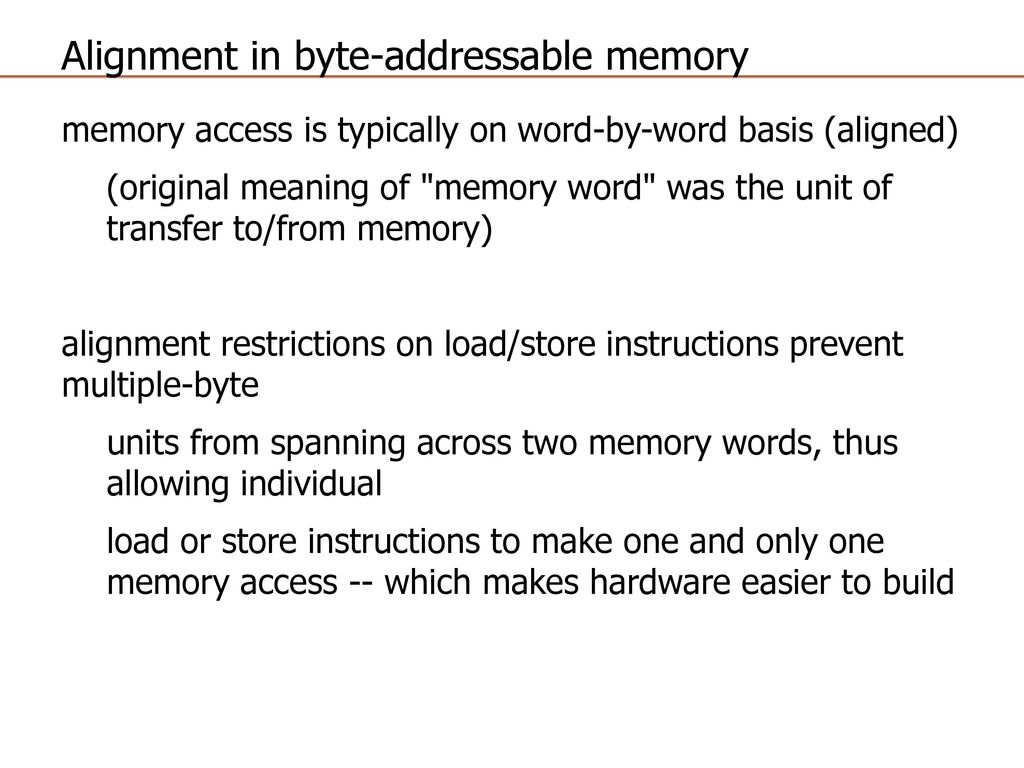 Alignment in byte-addressable memory

memory access is typically on word-by-word basis (aligned)

(original meaning of "memory word" was the unit of transfer to/from memory)

alignment restrictions on load/store instructions prevent multiple-byte

units from spanning across two memory words, thus allowing individual

load or store instructions to make one and only one memory access -- which makes hardware easier to build